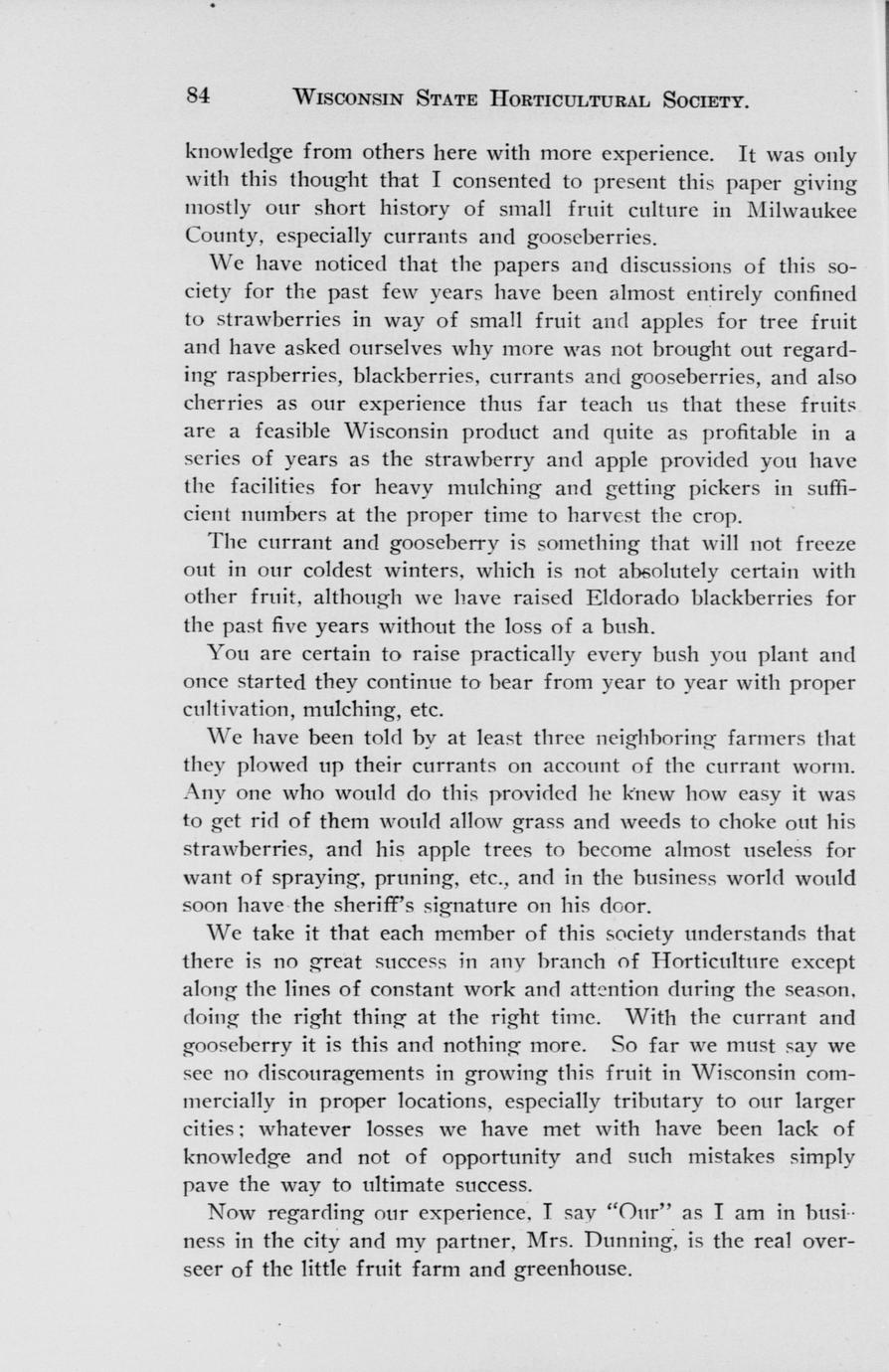 84 WISCONSIN STATE HORTICULTURAL SOCIETY.

knowledge from others here with more experience. It was only with this thought that I consented to present this paper giving mostly our short history of small fruit culture in Milwaukee County, especially currants and gooseberries.

We have noticed that the papers and discussions of this society for the past few years have been almost entirely confined to strawberries in way of small fruit and apples for tree fruit and have asked ourselves why more was not brought out regarding raspberries, blackberries, currants and gooseberries, and also cherries as our experience thus far teach us that these fruits are a feasible Wisconsin product and quite as profitable in a series of years as the strawberry and apple provided you have the facilities for heavy mulching and getting pickers in sufficient numbers at the proper time to harvest the crop.

The currant and gooseberry is something that will not freeze out in our coldest winters, which is not absolutely certain with other fruit, although we have raised Eldorado blackberries for the past five years without the loss of a bush.

You are certain to raise practically every bush you plant and once started they continue to bear from year to year with proper cultivation, mulching, etc.

We have been told by at least three neighboring farmers that they plowed up their currants on account of the currant worm. Any one who would do this provided he knew how easy it was to get rid of them would allow grass and weeds to choke out his strawberries, and his apple trees to become almost useless for want of spraying, pruning, etc., and in the business world would soon have the sheriff's signature on his door.

We take it that each member of this society understands that there is no great success in any branch of Horticulture except along the lines of constant work and attention during the season, doing the right thing at the right time. With the currant and gooseberry it is this and nothing more. So far we must say we see no discouragements in growing this fruit in Wisconsin commercially in proper locations, especially tributary to our larger cities; whatever losses we have met with have been lack of knowledge and not of opportunity and such mistakes simply pave the way to ultimate success.

Now regarding our experience, I say "Our" as I am in business in the city and my partner, Mrs. Dunning, is the real overseer of the little fruit farm and greenhouse.